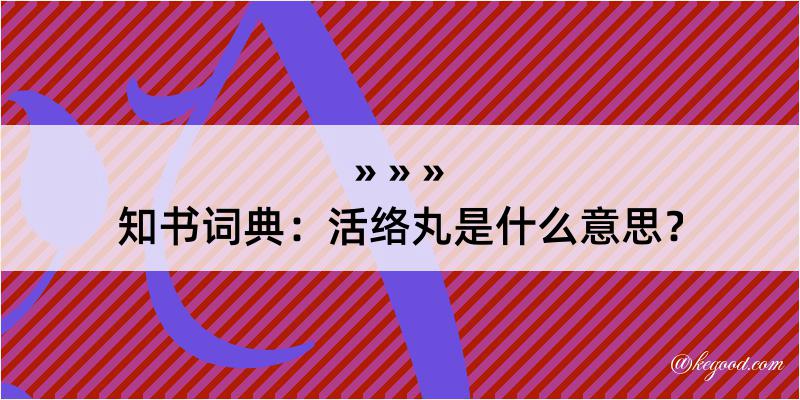 » » »
知书词典：活络丸是什么意思？

@kegood.com